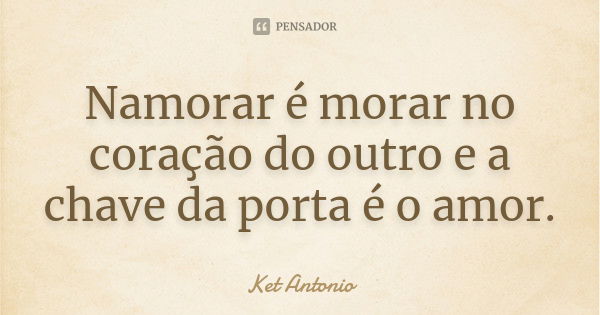 PENSADOR

Namorar é morar no coração do outro e a chave da porta é o amor.

Ket Antonio